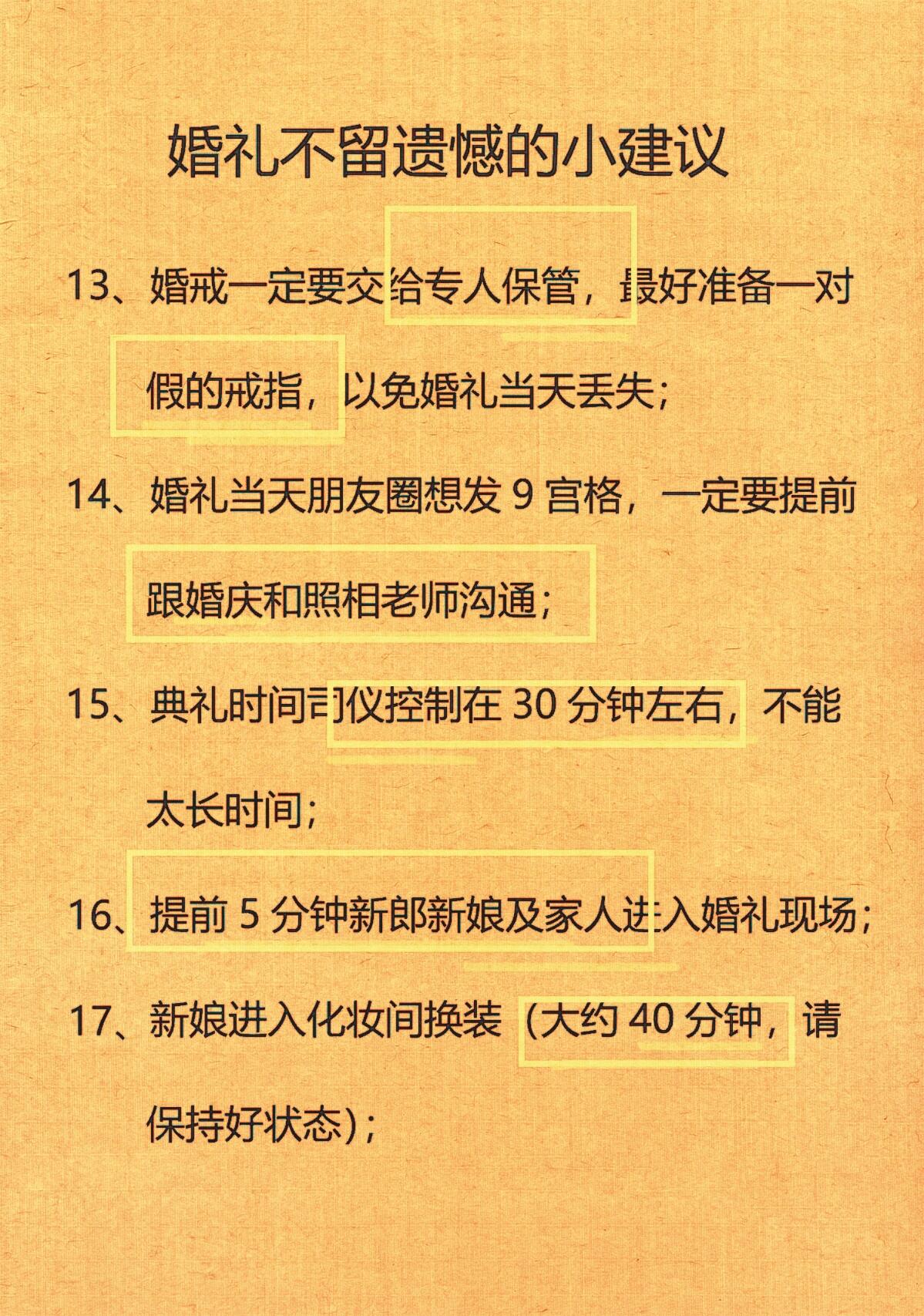 婚礼不留遗憾的小建议

13、婚戒一定要交给专人保管，最好准备一对假的戒指，以免婚礼当天丢失；

14、婚礼当天朋友圈想发 9 宫格，一定要提前跟婚庆和照相老师沟通；

15、典礼时间司仪控制在 30 分钟左右，不能太长时间；

16、提前 5 分钟新郎新娘及家人进入婚礼现场；

17、新娘进入化妆间换装（大约 40 分钟，请保持好状态）；